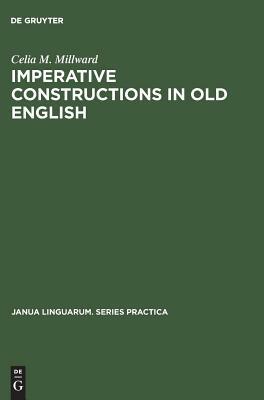 DE GRUYTER

Celia M. Millward

IMPERATIVE CONSTRUCTIONS IN OLD ENGLISH

JANUA LINGUARUM. SERIES PRACTICA

DE
G